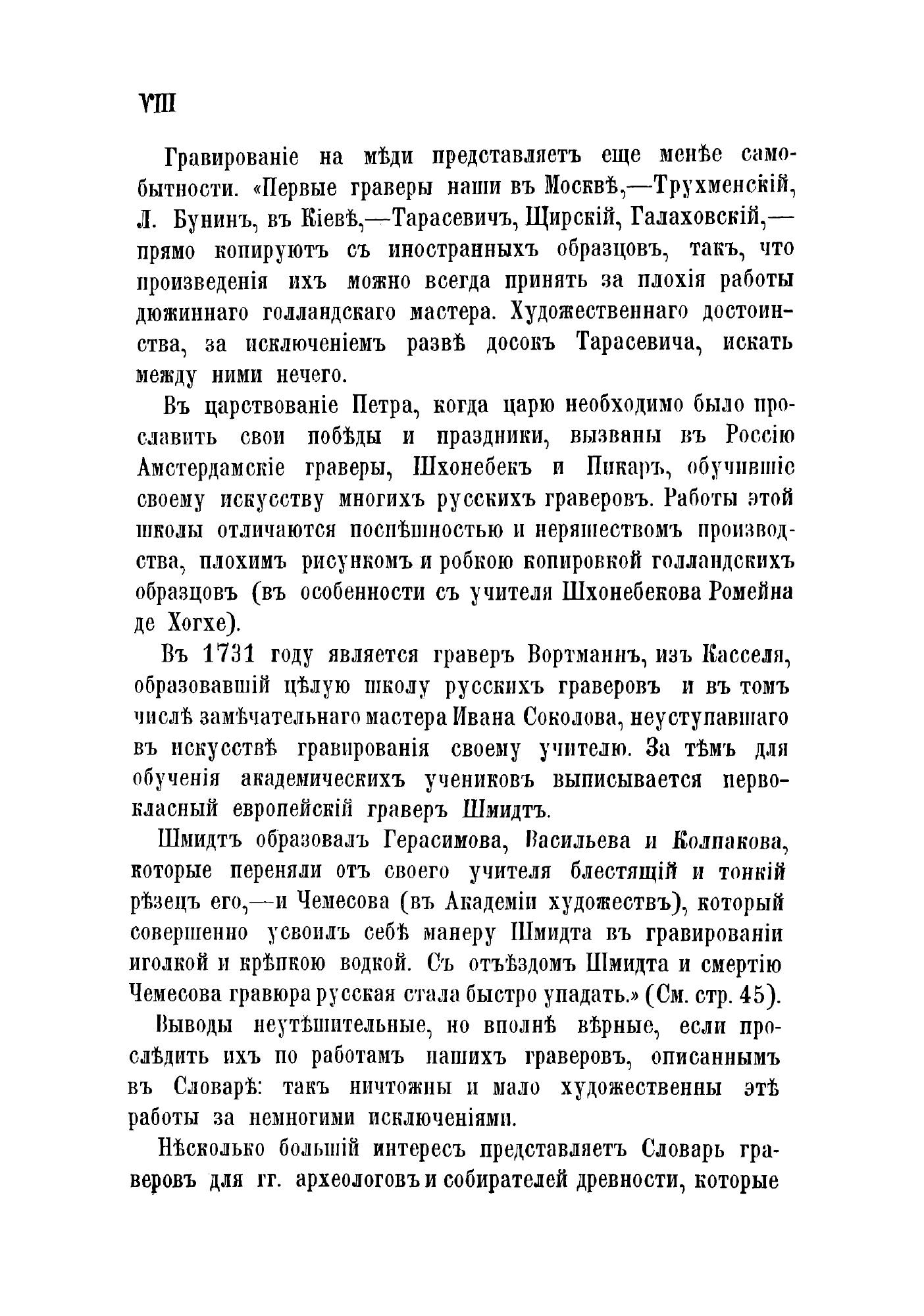 VIII

Гравированіе на мѣди представляетъ еще менѣе самобытности. «Первые граверы наши въ Москвѣ,—Трухменскій, Л. Бунинъ, въ Кіевѣ,—Тарасевичъ, Щирскій, Галаховскій,—прямо копируютъ съ иностранныхъ образцовъ, такъ, что произведенія ихъ можно всегда принять за плохія работы дюжиннаго голландскаго мастера. Художественнаго достоинства, за исключеніемъ развѣ досокъ Тарасевича, искать между ними нечего.

Въ царствованіе Петра, когда царю необходимо было прославить свои побѣды и праздники, вызваны въ Россію Амстердамскіе граверы, Шхонебекъ и Пикаръ, обучившіе своему искусству многихъ русскихъ граверовъ. Работы этой школы отличаются поспѣшностью и неряшествомъ производства, плохимъ рисункомъ и робкою копировкой голландскихъ образцовъ (въ особенности съ учителя Шхонебекова Ромейна де Хогхе).

Въ 1731 году является граверъ Вортманнъ, изъ Касселя, образовавшій цѣлую школу русскихъ граверовъ и въ томъ числѣ замѣчательнаго мастера Ивана Соколова, неуступавшаго въ искусствѣ гравированія своему учителю. За тѣмъ для обученія академическихъ учениковъ выписывается первокласный европейскій граверъ Шмидтъ.

Шмидтъ образовалъ Герасимова, Васильева и Колпакова, которые переняли отъ своего учителя блестящій и тонкій рѣзецъ его,—и Чемесова (въ Академіи художествъ), который совершенно усвоилъ себѣ манеру Шмидта въ гравированіи иголкой и крѣпкою водкой. Съ отъѣздомъ Шмидта и смертію Чемесова гравюра русская стала быстро упадать.» (См. стр. 45).

Выводы неутѣшительные, но вполнѣ вѣрные, если прослѣдить ихъ по работамъ нашихъ граверовъ, описаннымъ въ Словарѣ: такъ ничтожны и мало художественны этѣ работы за немногими исключеніями.

Нѣсколько большій интересъ представляетъ Словарь граверовъ для гг. археологовъ и собирателей древности, которые